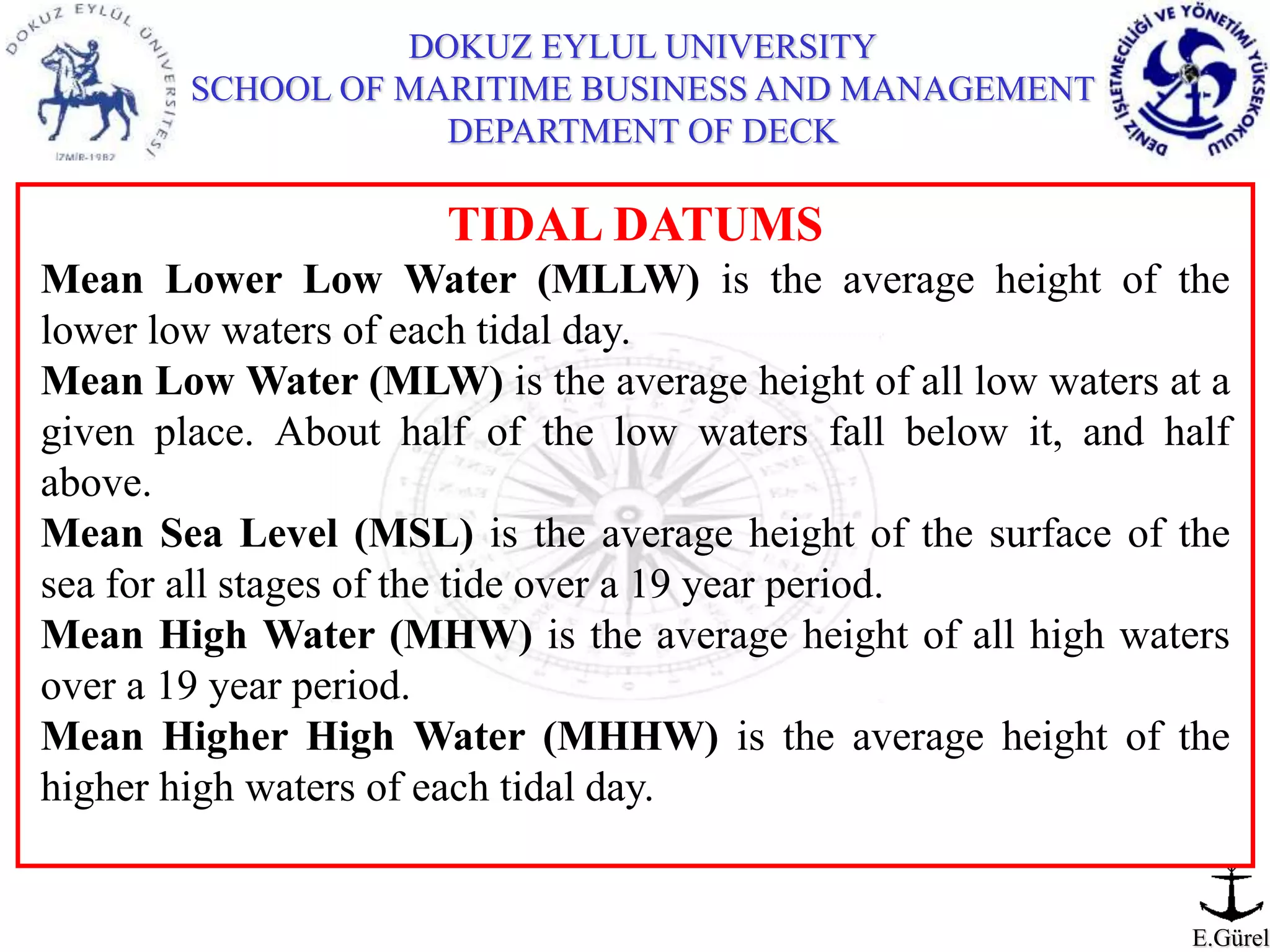 DOKUZ EYLÜL ÜNİVERSİTESİ
İZMİR-1982

DOKUZ EYLUL UNIVERSITY
SCHOOL OF MARITIME BUSINESS AND MANAGEMENT
DEPARTMENT OF DECK

DENİZ İŞLETMECİLİĞİ VE YÖNETİMİ YÜKSEKOKULU

TIDAL DATUMS

Mean Lower Low Water (MLLW) is the average height of the lower low waters of each tidal day.

Mean Low Water (MLW) is the average height of all low waters at a given place. About half of the low waters fall below it, and half above.

Mean Sea Level (MSL) is the average height of the surface of the sea for all stages of the tide over a 19 year period.

Mean High Water (MHW) is the average height of all high waters over a 19 year period.

Mean Higher High Water (MHHW) is the average height of the higher high waters of each tidal day.

E.Gürel